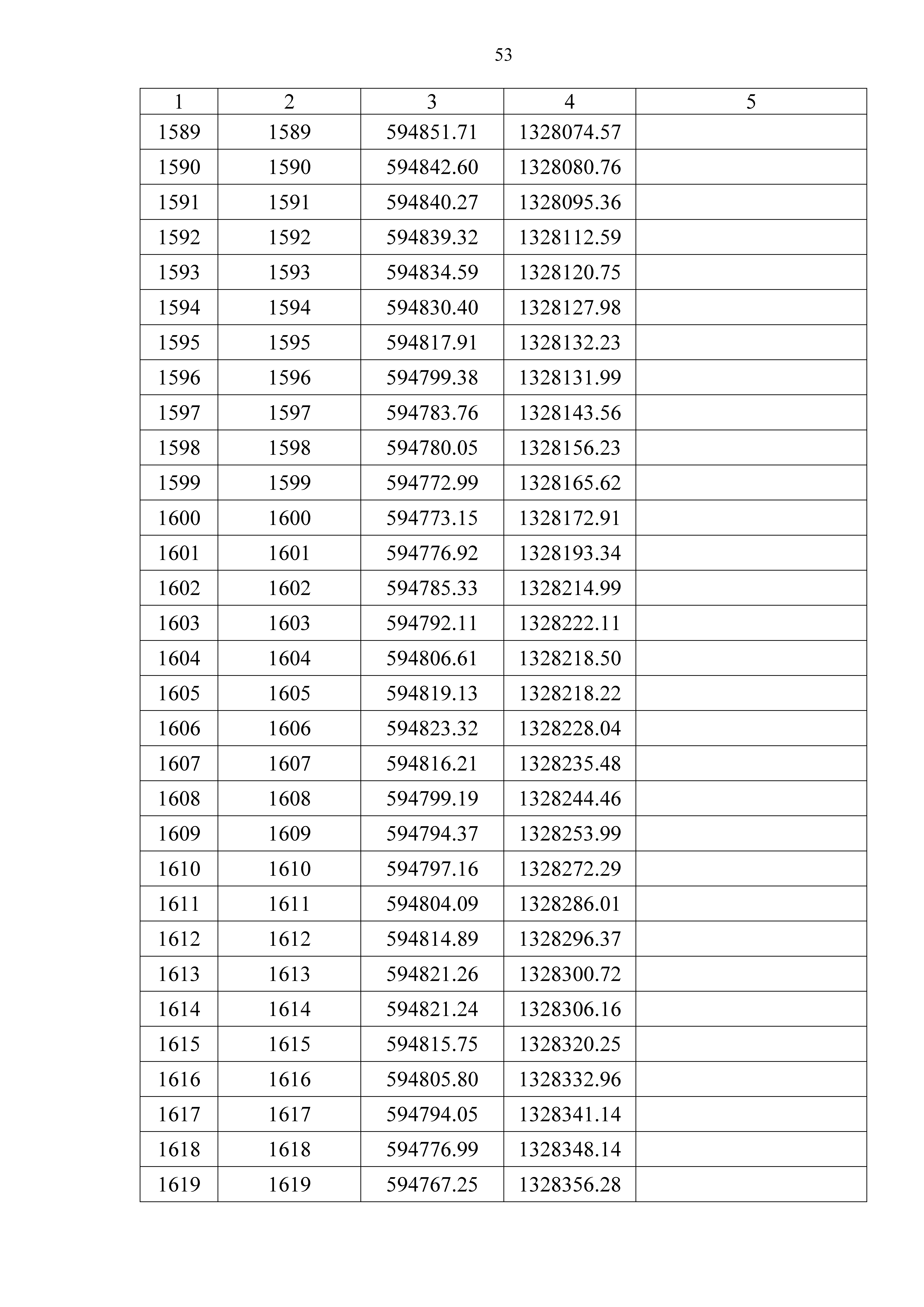 53

| 1 | 2 | 3 | 4 | 5 |
|---|---|---|---|---|
| 1589 | 1589 | 594851.71 | 1328074.57 | |
| 1590 | 1590 | 594842.60 | 1328080.76 | |
| 1591 | 1591 | 594840.27 | 1328095.36 | |
| 1592 | 1592 | 594839.32 | 1328112.59 | |
| 1593 | 1593 | 594834.59 | 1328120.75 | |
| 1594 | 1594 | 594830.40 | 1328127.98 | |
| 1595 | 1595 | 594817.91 | 1328132.23 | |
| 1596 | 1596 | 594799.38 | 1328131.99 | |
| 1597 | 1597 | 594783.76 | 1328143.56 | |
| 1598 | 1598 | 594780.05 | 1328156.23 | |
| 1599 | 1599 | 594772.99 | 1328165.62 | |
| 1600 | 1600 | 594773.15 | 1328172.91 | |
| 1601 | 1601 | 594776.92 | 1328193.34 | |
| 1602 | 1602 | 594785.33 | 1328214.99 | |
| 1603 | 1603 | 594792.11 | 1328222.11 | |
| 1604 | 1604 | 594806.61 | 1328218.50 | |
| 1605 | 1605 | 594819.13 | 1328218.22 | |
| 1606 | 1606 | 594823.32 | 1328228.04 | |
| 1607 | 1607 | 594816.21 | 1328235.48 | |
| 1608 | 1608 | 594799.19 | 1328244.46 | |
| 1609 | 1609 | 594794.37 | 1328253.99 | |
| 1610 | 1610 | 594797.16 | 1328272.29 | |
| 1611 | 1611 | 594804.09 | 1328286.01 | |
| 1612 | 1612 | 594814.89 | 1328296.37 | |
| 1613 | 1613 | 594821.26 | 1328300.72 | |
| 1614 | 1614 | 594821.24 | 1328306.16 | |
| 1615 | 1615 | 594815.75 | 1328320.25 | |
| 1616 | 1616 | 594805.80 | 1328332.96 | |
| 1617 | 1617 | 594794.05 | 1328341.14 | |
| 1618 | 1618 | 594776.99 | 1328348.14 | |
| 1619 | 1619 | 594767.25 | 1328356.28 | |